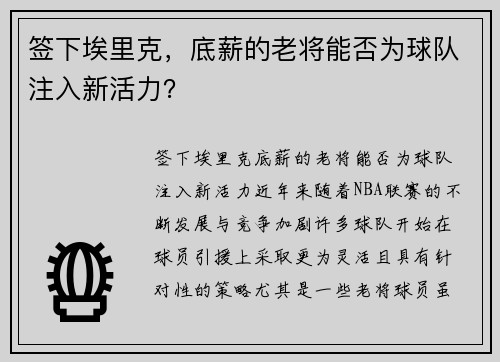 签下埃里克，底薪的老将能否为球队注入新活力？

签下埃里克底薪的老将能否为球队注入新活力近年来随着NBA联赛的不断发展与竞争加剧许多球队开始在球员引援上采取更为灵活且具有针对性的策略尤其是一些老将球员虽